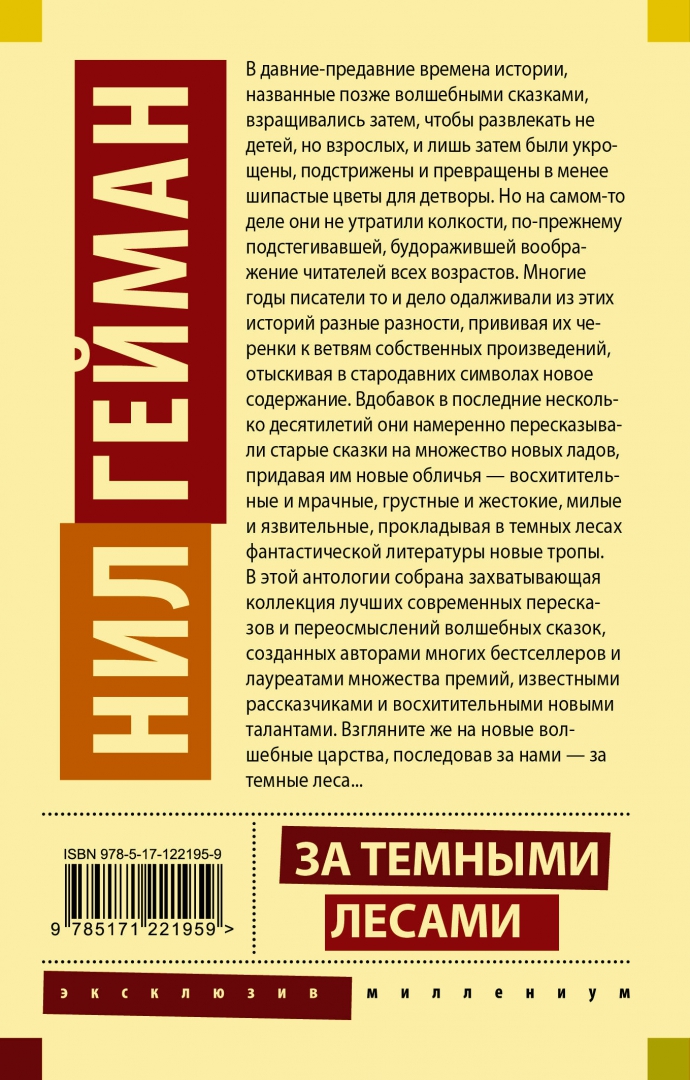 НИЛ ГЕЙМАН

В давние-предавние времена истории, названные позже волшебными сказками, взращивались затем, чтобы развлекать не детей, но взрослых, и лишь затем были укрощены, подстрижены и превращены в менее шипастые цветы для детворы. Но на самом-то деле они не утратили колкости, по-прежнему подстегивавшей, будоражившей воображение читателей всех возрастов. Многие годы писатели то и дело одалживали из этих историй разные разности, прививая их черенки к ветвям собственных произведений, отыскивая в стародавних символах новое содержание. Вдобавок в последние несколько десятилетий они намеренно пересказывали старые сказки на множество новых ладов, придавая им новые обличья — восхитительные и мрачные, грустные и жестокие, милые и язвительные, прокладывая в темных лесах фантастической литературы новые тропы. В этой антологии собрана захватывающая коллекция лучших современных пересказов и переосмыслений волшебных сказок, созданных авторами многих бестселлеров и лауреатами множества премий, известными рассказчиками и восхитительными новыми талантами. Взгляните же на новые волшебные царства, последовав за нами — за темные леса...

ISBN 978-5-17-122195-9

9 785171 221959 >

ЗА ТЕМНЫМИ ЛЕСАМИ

эксклюзив миллениум